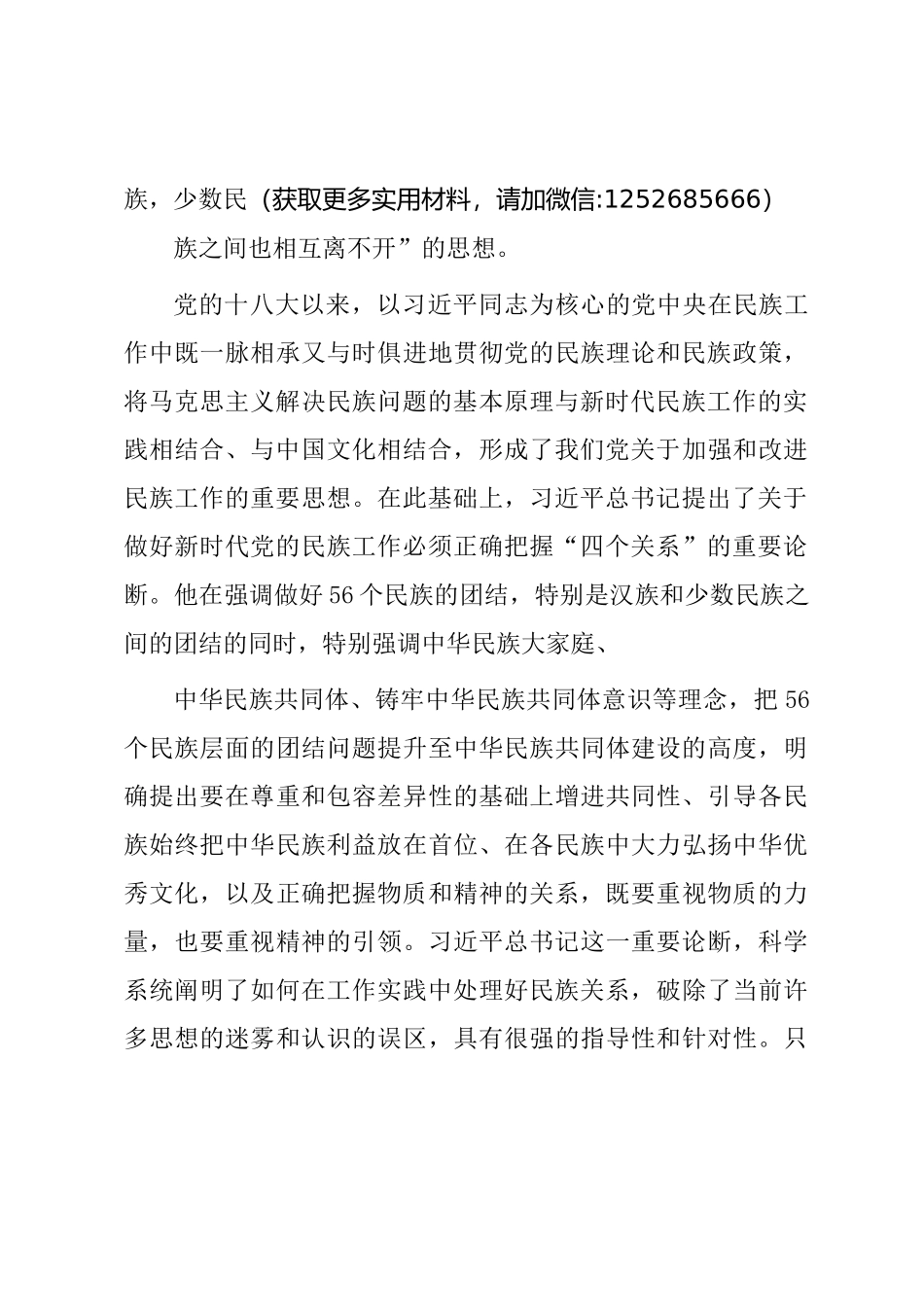 族，少数民（获取更多实用材料，请加微信:1252685666）

族之间也相互离不开”的思想。

党的十八大以来，以习近平同志为核心的党中央在民族工作中既一脉相承又与时俱进地贯彻党的民族理论和民族政策，将马克思主义解决民族问题的基本原理与新时代民族工作的实践相结合、与中国文化相结合，形成了我们党关于加强和改进民族工作的重要思想。在此基础上，习近平总书记提出了关于做好新时代党的民族工作必须正确把握“四个关系”的重要论断。他在强调做好56个民族的团结，特别是汉族和少数民族之间的团结的同时，特别强调中华民族大家庭、

中华民族共同体、铸牢中华民族共同体意识等理念，把56个民族层面的团结问题提升至中华民族共同体建设的高度，明确提出要在尊重和包容差异性的基础上增进共同性、引导各民族始终把中华民族利益放在首位、在各民族中大力弘扬中华优秀文化，以及正确把握物质和精神的关系，既要重视物质的力量，也要重视精神的引领。习近平总书记这一重要论断，科学系统阐明了如何在工作实践中处理好民族关系，破除了当前许多思想的迷雾和认识的误区，具有很强的指导性和针对性。只